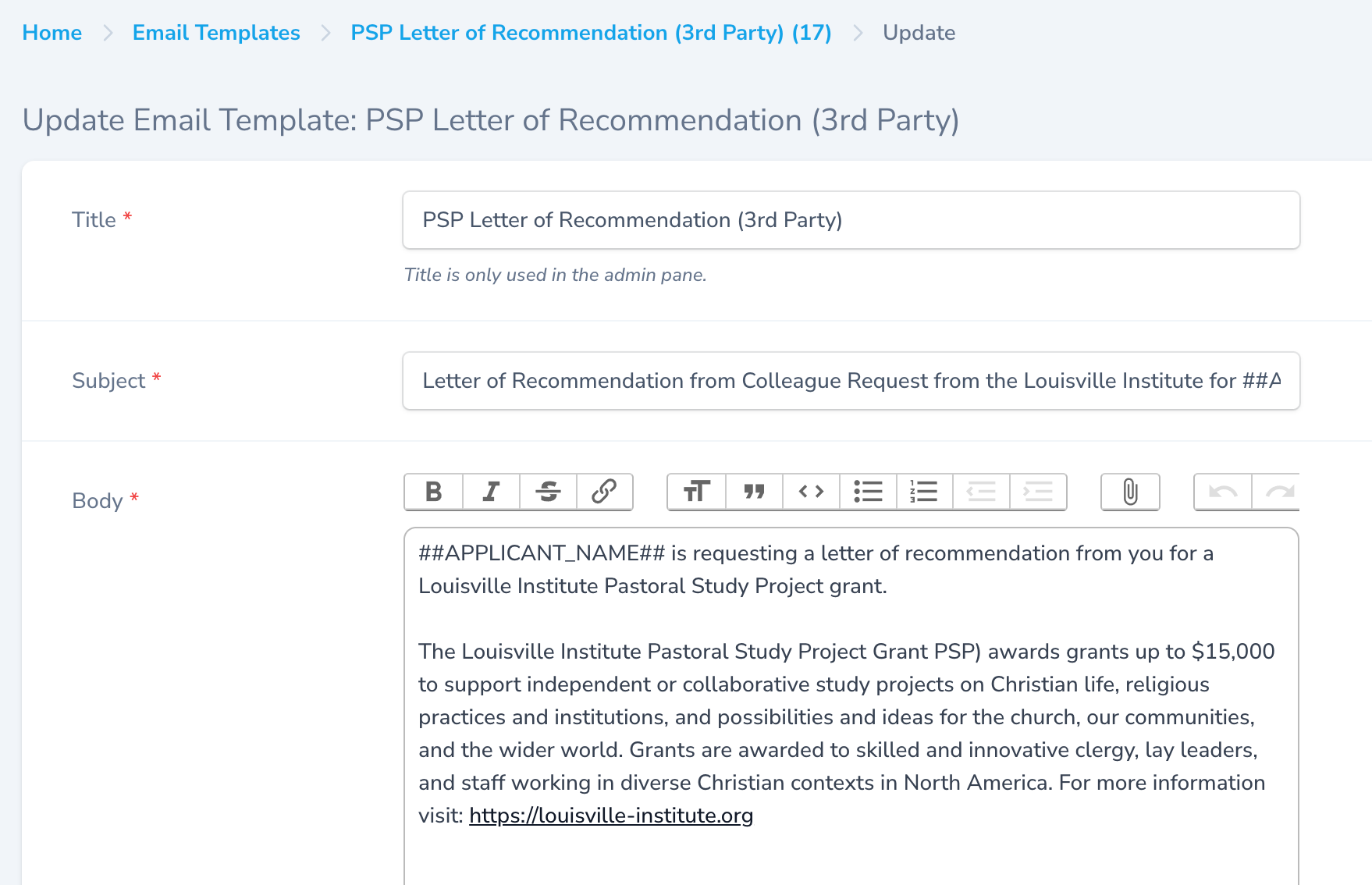 Home > Email Templates > PSP Letter of Recommendation (3rd Party) (17) > Update

Update Email Template: PSP Letter of Recommendation (3rd Party)

Title *

PSP Letter of Recommendation (3rd Party)

Title is only used in the admin pane.

Subject *

Letter of Recommendation from Colleague Request from the Louisville Institute for ##A

Body *

##APPLICANT_NAME## is requesting a letter of recommendation from you for a Louisville Institute Pastoral Study Project grant.

The Louisville Institute Pastoral Study Project Grant PSP) awards grants up to $15,000 to support independent or collaborative study projects on Christian life, religious practices and institutions, and possibilities and ideas for the church, our communities, and the wider world. Grants are awarded to skilled and innovative clergy, lay leaders, and staff working in diverse Christian contexts in North America. For more information visit: https://louisville-institute.org